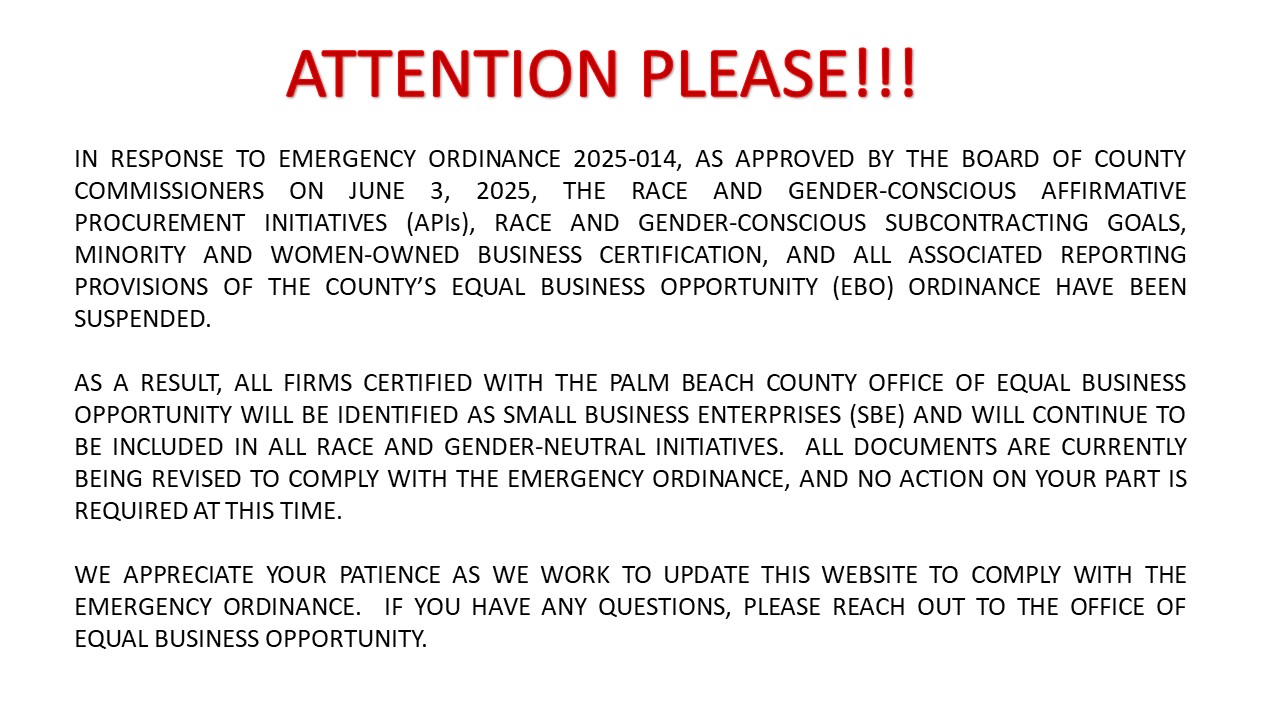 ATTENTION PLEASE!!!

IN RESPONSE TO EMERGENCY ORDINANCE 2025-014, AS APPROVED BY THE BOARD OF COUNTY COMMISSIONERS ON JUNE 3, 2025, THE RACE AND GENDER-CONSCIOUS AFFIRMATIVE PROCUREMENT INITIATIVES (APIs), RACE AND GENDER-CONSCIOUS SUBCONTRACTING GOALS, MINORITY AND WOMEN-OWNED BUSINESS CERTIFICATION, AND ALL ASSOCIATED REPORTING PROVISIONS OF THE COUNTY'S EQUAL BUSINESS OPPORTUNITY (EBO) ORDINANCE HAVE BEEN SUSPENDED.

AS A RESULT, ALL FIRMS CERTIFIED WITH THE PALM BEACH COUNTY OFFICE OF EQUAL BUSINESS OPPORTUNITY WILL BE IDENTIFIED AS SMALL BUSINESS ENTERPRISES (SBE) AND WILL CONTINUE TO BE INCLUDED IN ALL RACE AND GENDER-NEUTRAL INITIATIVES. ALL DOCUMENTS ARE CURRENTLY BEING REVISED TO COMPLY WITH THE EMERGENCY ORDINANCE, AND NO ACTION ON YOUR PART IS REQUIRED AT THIS TIME.

WE APPRECIATE YOUR PATIENCE AS WE WORK TO UPDATE THIS WEBSITE TO COMPLY WITH THE EMERGENCY ORDINANCE. IF YOU HAVE ANY QUESTIONS, PLEASE REACH OUT TO THE OFFICE OF EQUAL BUSINESS OPPORTUNITY.